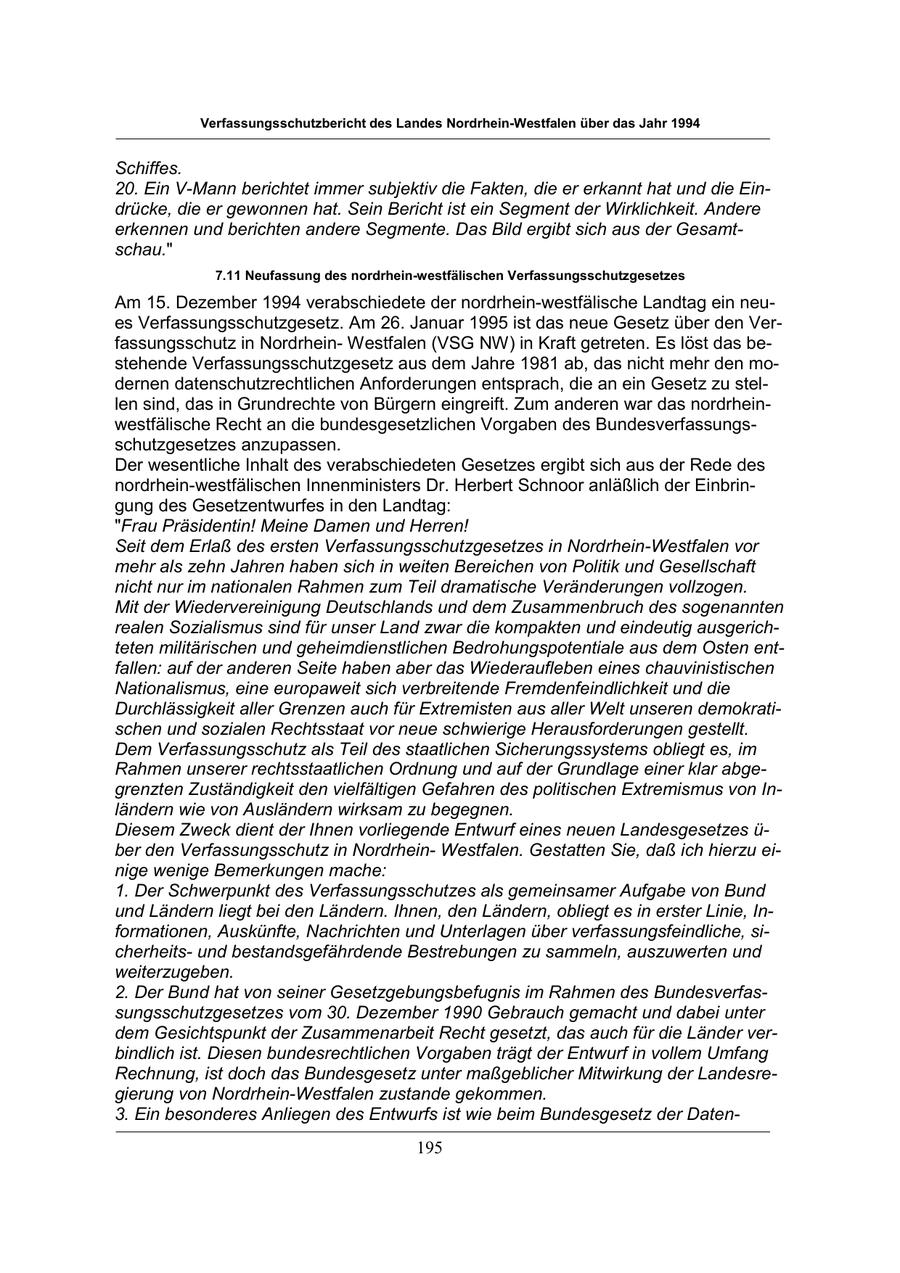 Verfassungsschutzbericht des Landes Nordrhein-Westfalen über das Jahr 1994

Schiffes.
20. Ein V-Mann berichtet immer subjektiv die Fakten, die er erkannt hat und die Eindrücke, die er gewonnen hat. Sein Bericht ist ein Segment der Wirklichkeit. Andere erkennen und berichten andere Segmente. Das Bild ergibt sich aus der Gesamtschau."

7.11 Neufassung des nordrhein-westfälischen Verfassungsschutzgesetzes

Am 15. Dezember 1994 verabschiedete der nordrhein-westfälische Landtag ein neues Verfassungsschutzgesetz. Am 26. Januar 1995 ist das neue Gesetz über den Verfassungsschutz in Nordrhein- Westfalen (VSG NW) in Kraft getreten. Es löst das bestehende Verfassungsschutzgesetz aus dem Jahre 1981 ab, das nicht mehr den modernen datenschutzrechtlichen Anforderungen entsprach, die an ein Gesetz zu stellen sind, das in Grundrechte von Bürgern eingreift. Zum anderen war das nordrhein-westfälische Recht an die bundesgesetzlichen Vorgaben des Bundesverfassungsschutzgesetzes anzupassen.
Der wesentliche Inhalt des verabschiedeten Gesetzes ergibt sich aus der Rede des nordrhein-westfälischen Innenministers Dr. Herbert Schnoor anläßlich der Einbringung des Gesetzentwurfes in den Landtag:
"Frau Präsidentin! Meine Damen und Herren!
Seit dem Erlaß des ersten Verfassungsschutzgesetzes in Nordrhein-Westfalen vor mehr als zehn Jahren haben sich in weiten Bereichen von Politik und Gesellschaft nicht nur im nationalen Rahmen zum Teil dramatische Veränderungen vollzogen.
Mit der Wiedervereinigung Deutschlands und dem Zusammenbruch des sogenannten realen Sozialismus sind für unser Land zwar die kompakten und eindeutig ausgerichteten militärischen und geheimdienstlichen Bedrohungspotentiale aus dem Osten entfallen: auf der anderen Seite haben aber das Wiederaufleben eines chauvinistischen Nationalismus, eine europaweit sich verbreitende Fremdenfeindlichkeit und die Durchlässigkeit aller Grenzen auch für Extremisten aus aller Welt unseren demokratischen und sozialen Rechtsstaat vor neue schwierige Herausforderungen gestellt.
Dem Verfassungsschutz als Teil des staatlichen Sicherungssystems obliegt es, im Rahmen unserer rechtsstaatlichen Ordnung und auf der Grundlage einer klar abgegrenzten Zuständigkeit den vielfältigen Gefahren des politischen Extremismus von Inländern wie von Ausländern wirksam zu begegnen.
Diesem Zweck dient der Ihnen vorliegende Entwurf eines neuen Landesgesetzes über den Verfassungsschutz in Nordrhein- Westfalen. Gestatten Sie, daß ich hierzu einige wenige Bemerkungen mache:
1. Der Schwerpunkt des Verfassungsschutzes als gemeinsamer Aufgabe von Bund und Ländern liegt bei den Ländern. Ihnen, den Ländern, obliegt es in erster Linie, Informationen, Auskünfte, Nachrichten und Unterlagen über verfassungsfeindliche, sicherheits- und bestandsgefährdende Bestrebungen zu sammeln, auszuwerten und weiterzugeben.
2. Der Bund hat von seiner Gesetzgebungsbefugnis im Rahmen des Bundesverfassungsschutzgesetzes vom 30. Dezember 1990 Gebrauch gemacht und dabei unter dem Gesichtspunkt der Zusammenarbeit Recht gesetzt, das auch für die Länder verbindlich ist. Diesen bundesrechtlichen Vorgaben trägt der Entwurf in vollem Umfang Rechnung, ist doch das Bundesgesetz unter maßgeblicher Mitwirkung der Landesregierung von Nordrhein-Westfalen zustande gekommen.
3. Ein besonderes Anliegen des Entwurfs ist wie beim Bundesgesetz der Daten-

195